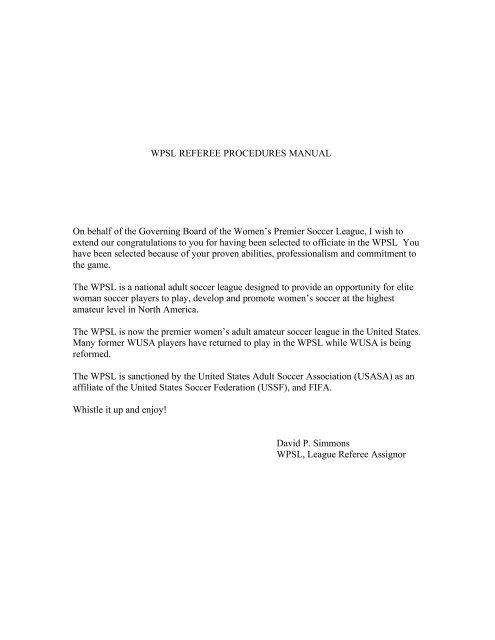 WPSL REFEREE PROCEDURES MANUAL

On behalf of the Governing Board of the Women's Premier Soccer League, I wish to extend our congratulations to you for having been selected to officiate in the WPSL You have been selected because of your proven abilities, professionalism and commitment to the game.

The WPSL is a national adult soccer league designed to provide an opportunity for elite woman soccer players to play, develop and promote women's soccer at the highest amateur level in North America.

The WPSL is now the premier women's adult amateur soccer league in the United States. Many former WUSA players have returned to play in the WPSL while WUSA is being reformed.

The WPSL is sanctioned by the United States Adult Soccer Association (USASA) as an affiliate of the United States Soccer Federation (USSF), and FIFA.

Whistle it up and enjoy!

David P. Simmons
WPSL, League Referee Assignor